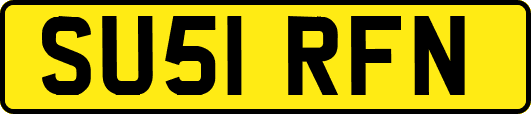 SU51 RFN